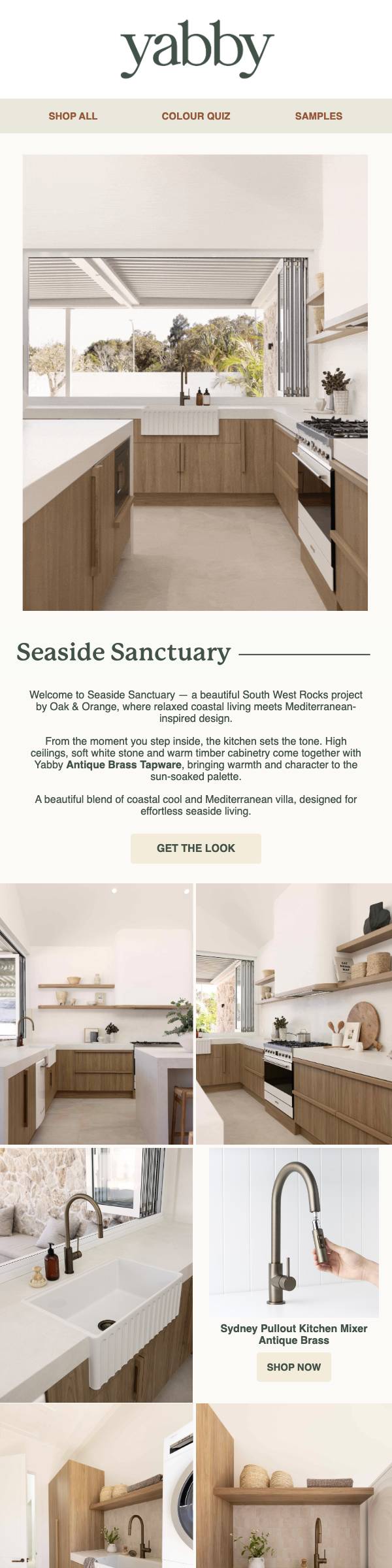 yabby

SHOP ALL
COLOUR QUIZ
SAMPLES

Seaside Sanctuary

Welcome to Seaside Sanctuary — a beautiful South West Rocks project by Oak & Orange, where relaxed coastal living meets Mediterranean-inspired design.

From the moment you step inside, the kitchen sets the tone. High ceilings, soft white stone and warm timber cabinetry come together with Yabby Antique Brass Tapware, bringing warmth and character to the sun-soaked palette.

A beautiful blend of coastal cool and Mediterranean villa, designed for effortless seaside living.

GET THE LOOK

Sydney Pullout Kitchen Mixer
Antique Brass

SHOP NOW